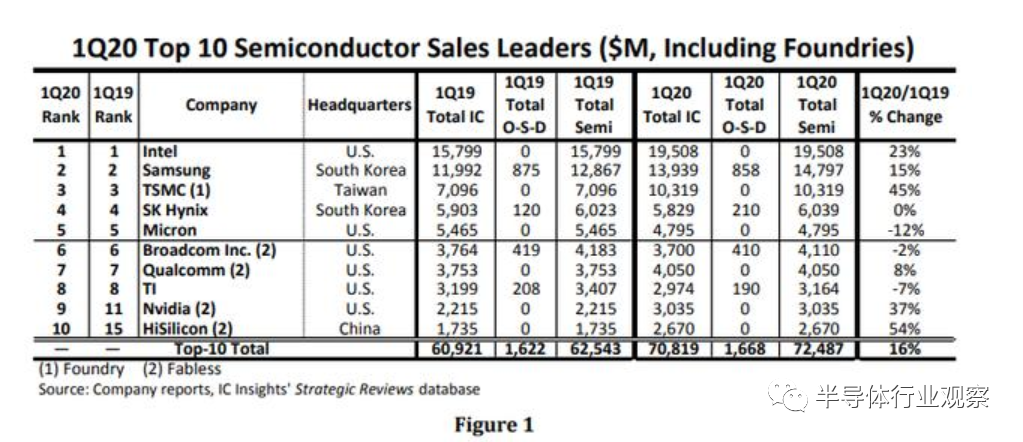 1Q20 Top 10 Semiconductor Sales Leaders ($M, Including Foundries)

| 1Q20 Rank | 1Q19 Rank | Company | Headquarters | 1Q19 Total IC | 1Q19 Total O-S-D | 1Q19 Total Semi | 1Q20 Total IC | 1Q20 Total O-S-D | 1Q20 Total Semi | 1Q20/1Q19 % Change |
|---|---|---|---|---|---|---|---|---|---|---|
| 1 | 1 | Intel | U.S. | 15,799 | 0 | 15,799 | 19,508 | 0 | 19,508 | 23% |
| 2 | 2 | Samsung | South Korea | 11,992 | 875 | 12,867 | 13,939 | 858 | 14,797 | 15% |
| 3 | 3 | TSMC (1) | Taiwan | 7,096 | 0 | 7,096 | 10,319 | 0 | 10,319 | 45% |
| 4 | 4 | SK Hynix | South Korea | 5,903 | 120 | 6,023 | 5,829 | 210 | 6,039 | 0% |
| 5 | 5 | Micron | U.S. | 5,465 | 0 | 5,465 | 4,795 | 0 | 4,795 | -12% |
| 6 | 6 | Broadcom Inc. (2) | U.S. | 3,764 | 419 | 4,183 | 3,700 | 410 | 4,110 | -2% |
| 7 | 7 | Qualcomm (2) | U.S. | 3,753 | 0 | 3,753 | 4,050 | 0 | 4,050 | 8% |
| 8 | 8 | TI | U.S. | 3,199 | 208 | 3,407 | 2,974 | 190 | 3,164 | -7% |
| 9 | 11 | Nvidia (2) | U.S. | 2,215 | 0 | 2,215 | 3,035 | 0 | 3,035 | 37% |
| 10 | 15 | HiSilicon (2) | China | 1,735 | 0 | 1,735 | 2,670 | 0 | 2,670 | 54% |
| — | — | Top-10 Total | | 60,921 | 1,622 | 62,543 | 70,819 | 1,668 | 72,487 | 16% |

(1) Foundry (2) Fabless
Source: Company reports, IC Insights' Strategic Reviews database

半导体行业观察

Figure 1